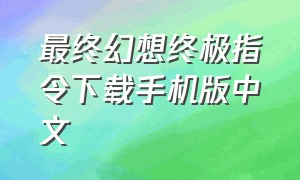 最终幻想终极指令下载手机版中文